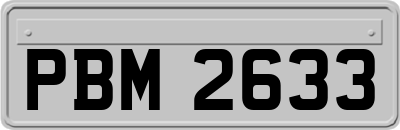 PBM 2633